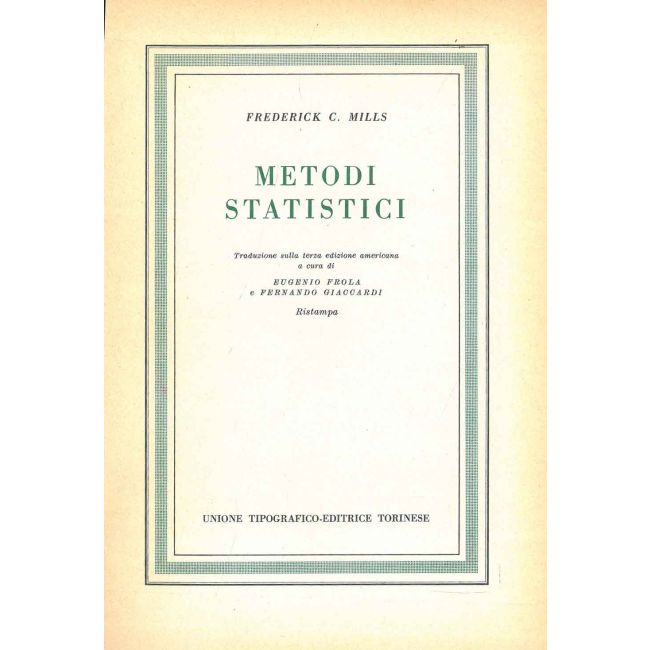 FREDERICK C. MILLS

METODI
STATISTICI

Traduzione sulla terza edizione americana
a cura di

EUGENIO FROLA
e FERNANDO GIACCARDI

Ristampa

UNIONE TIPOGRAFICO-EDITRICE TORINESE